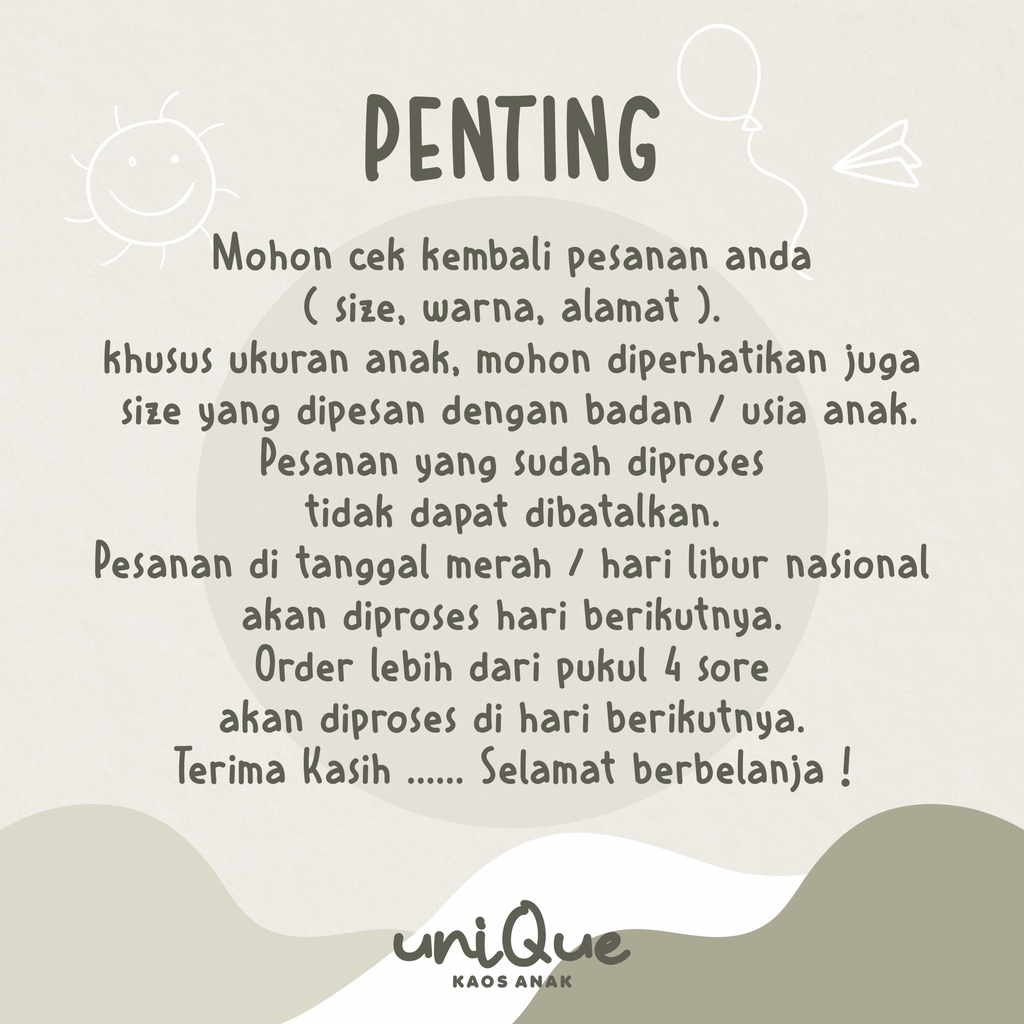 PENTING

Mohon cek kembali pesanan anda ( size, warna, alamat ). khusus ukuran anak, mohon diperhatikan juga size yang dipesan dengan badan / usia anak. Pesanan yang sudah diproses tidak dapat dibatalkan. Pesanan di tanggal merah / hari libur nasional akan diproses hari berikutnya. Order lebih dari pukul 4 sore akan diproses di hari berikutnya. Terima Kasih ...... Selamat berbelanja !

uniQue
KAOS ANAK